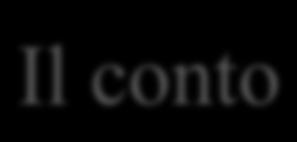 Il conto